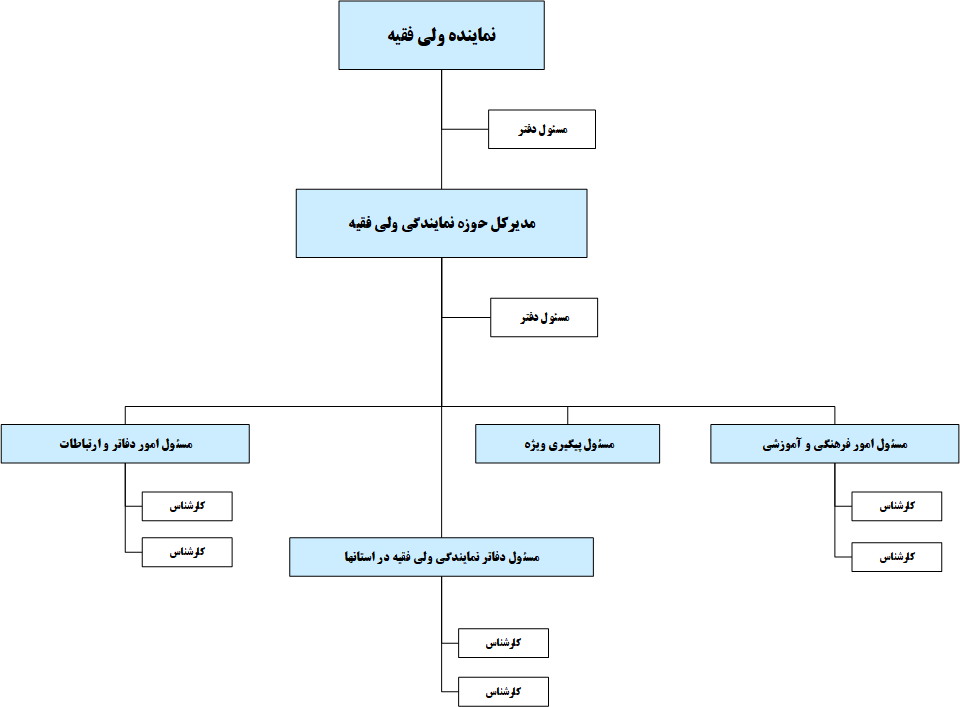 نماینده ولی فقیه

مسئول دفتر

مدیرکل حوزه نمایندگی ولی فقیه

مسئول دفتر

مسئول امور فرهنگی و آموزشی

کارشناس

کارشناس

مسئول پیگیری ویژه

مسئول امور دفاتر و ارتباطات

کارشناس

کارشناس

مسئول دفاتر نمایندگی ولی فقیه در استانها

کارشناس

کارشناس